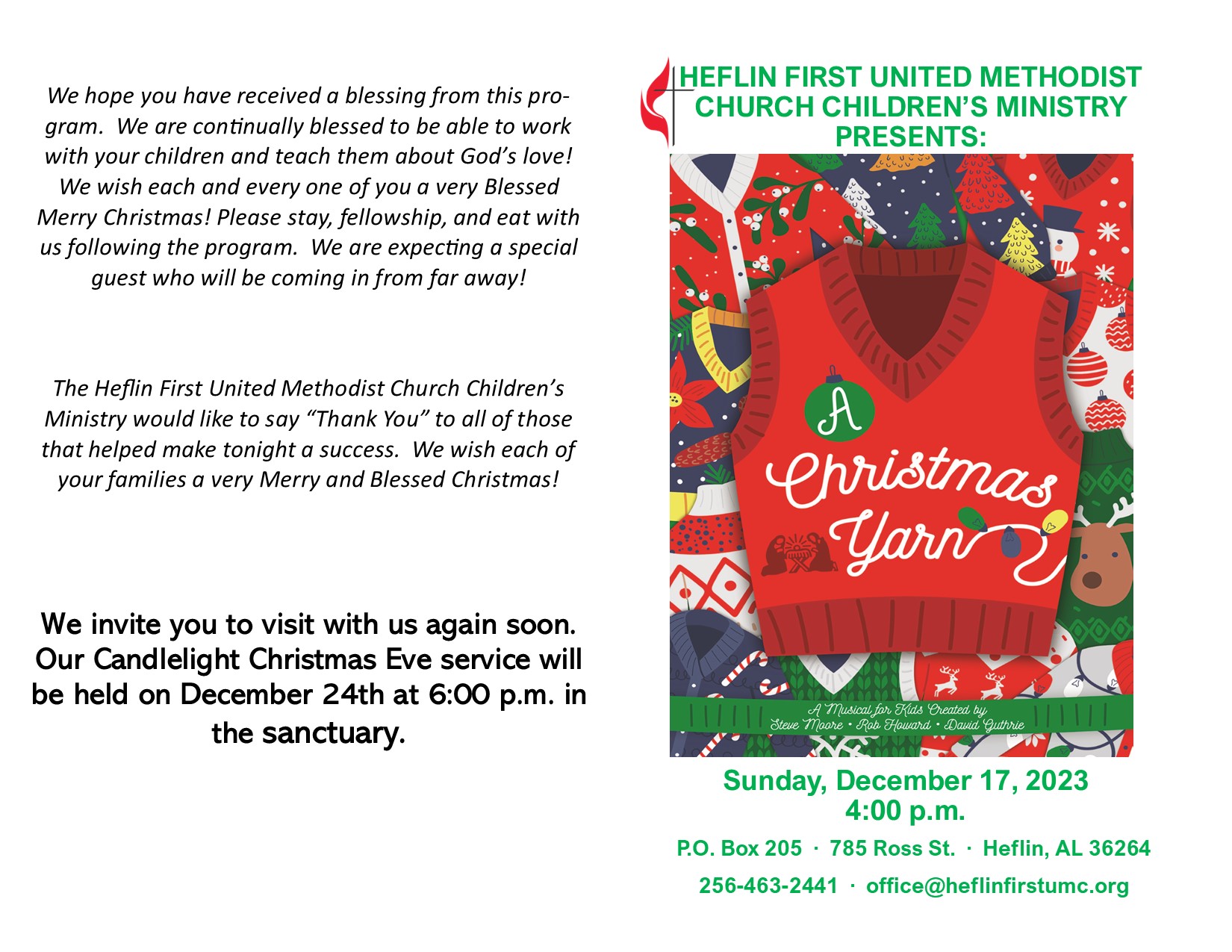 We hope you have received a blessing from this program. We are continually blessed to be able to work with your children and teach them about God's love! We wish each and every one of you a very Blessed Merry Christmas! Please stay, fellowship, and eat with us following the program. We are expecting a special guest who will be coming in from far away!

The Heflin First United Methodist Church Children's Ministry would like to say "Thank You" to all of those that helped make tonight a success. We wish each of your families a very Merry and Blessed Christmas!

We invite you to visit with us again soon. Our Candlelight Christmas Eve service will be held on December 24th at 6:00 p.m. in the sanctuary.

HEFLIN FIRST UNITED METHODIST CHURCH CHILDREN'S MINISTRY PRESENTS:

A Christmas Yarn

A Musical for Kids Created by
Steve Moore • Rob Howard • David Guthrie

Sunday, December 17, 2023
4:00 p.m.

P.O. Box 205 · 785 Ross St. · Heflin, AL 36264

256-463-2441 · office@heflinfirstumc.org